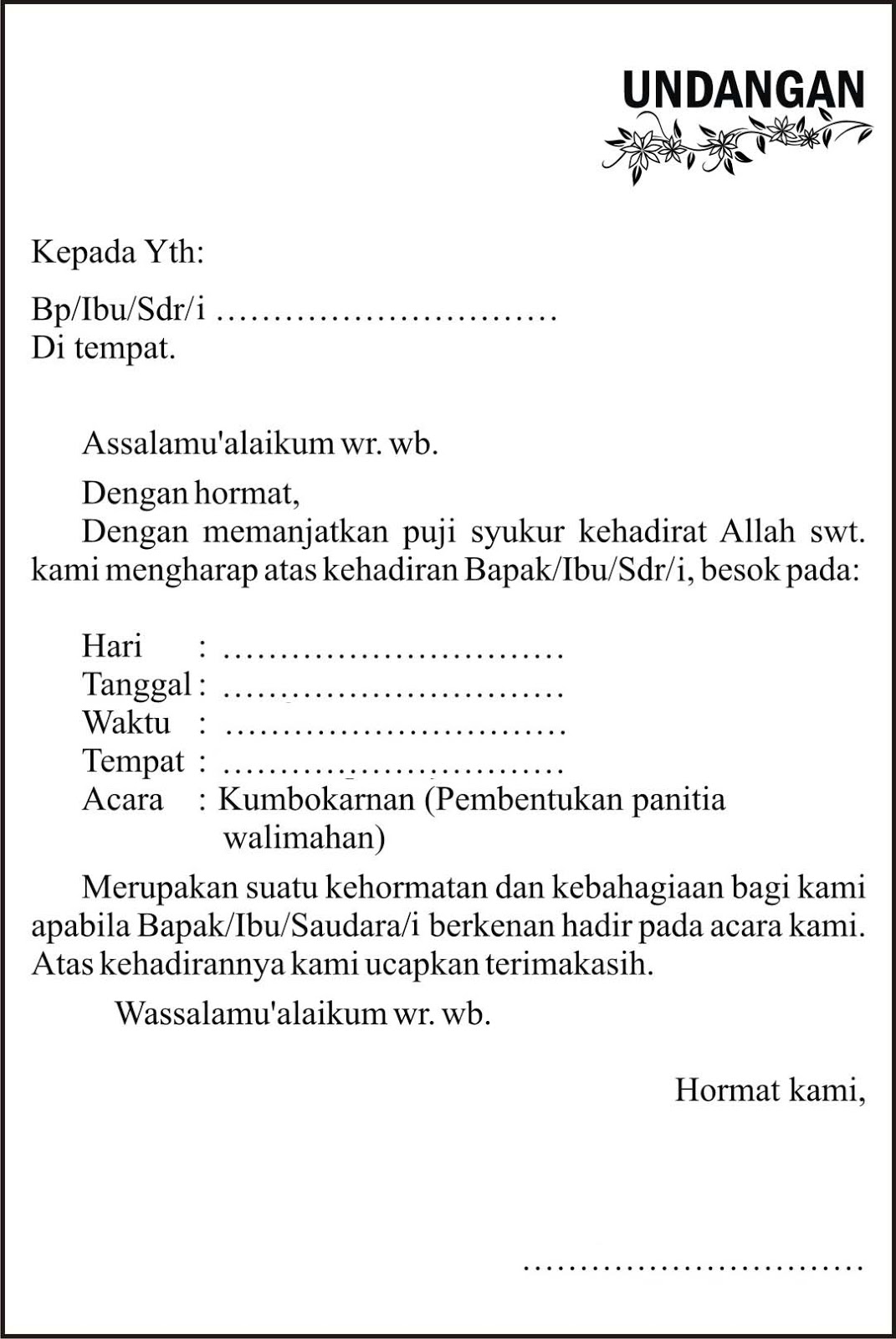 UNDANGAN

Kepada Yth:

Bp/Ibu/Sdr/i ..............................
Di tempat.

Assalamu'alaikum wr. wb.

Dengan hormat,
Dengan memanjatkan puji syukur kehadirat Allah swt. kami mengharap atas kehadiran Bapak/Ibu/Sdr/i, besok pada:

Hari : ..............................
Tanggal : ..............................
Waktu : ..............................
Tempat : ..............................
Acara : Kumbokarnan (Pembentukan panitia walimahan)

Merupakan suatu kehormatan dan kebahagiaan bagi kami apabila Bapak/Ibu/Saudara/i berkenan hadir pada acara kami. Atas kehadirannya kami ucapkan terimakasih.

Wassalamu'alaikum wr. wb.

Hormat kami,

..............................